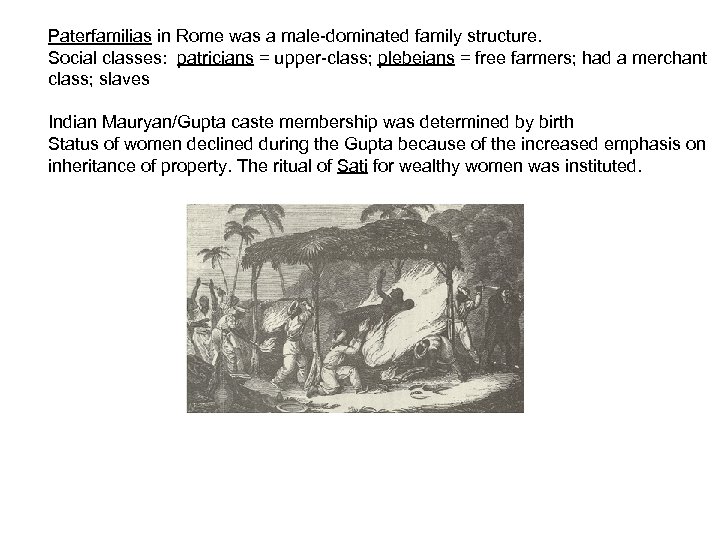 Paterfamilias in Rome was a male-dominated family structure.
Social classes: patricians = upper-class; plebeians = free farmers; had a merchant class; slaves

Indian Mauryan/Gupta caste membership was determined by birth
Status of women declined during the Gupta because of the increased emphasis on inheritance of property. The ritual of Sati for wealthy women was instituted.